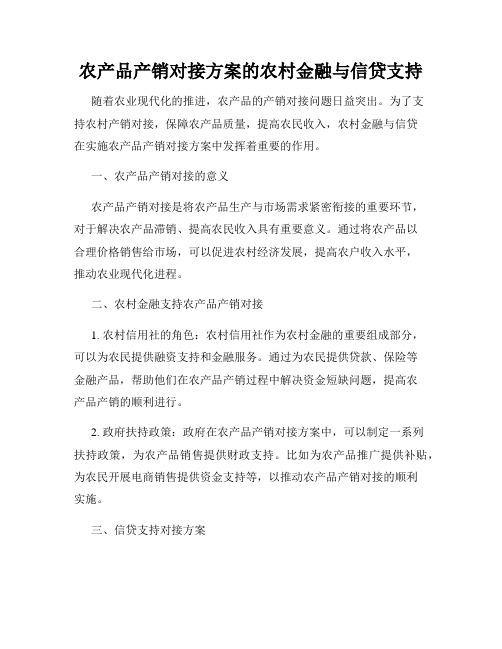 农产品产销对接方案的农村金融与信贷支持

随着农业现代化的推进，农产品的产销对接问题日益突出。为了支持农村产销对接，保障农产品质量，提高农民收入，农村金融与信贷在实施农产品产销对接方案中发挥着重要的作用。

一、农产品产销对接的意义

农产品产销对接是将农产品生产与市场需求紧密衔接的重要环节，对于解决农产品滞销、提高农民收入具有重要意义。通过将农产品以合理价格销售给市场，可以促进农村经济发展，提高农户收入水平，推动农业现代化进程。

二、农村金融支持农产品产销对接

1. 农村信用社的角色：农村信用社作为农村金融的重要组成部分，可以为农民提供融资支持和金融服务。通过为农民提供贷款、保险等金融产品，帮助他们在农产品产销过程中解决资金短缺问题，提高农产品产销的顺利进行。

2. 政府扶持政策：政府在农产品产销对接方案中，可以制定一系列扶持政策，为农产品销售提供财政支持。比如为农产品推广提供补贴，为农民开展电商销售提供资金支持等，以推动农产品产销对接的顺利实施。

三、信贷支持对接方案